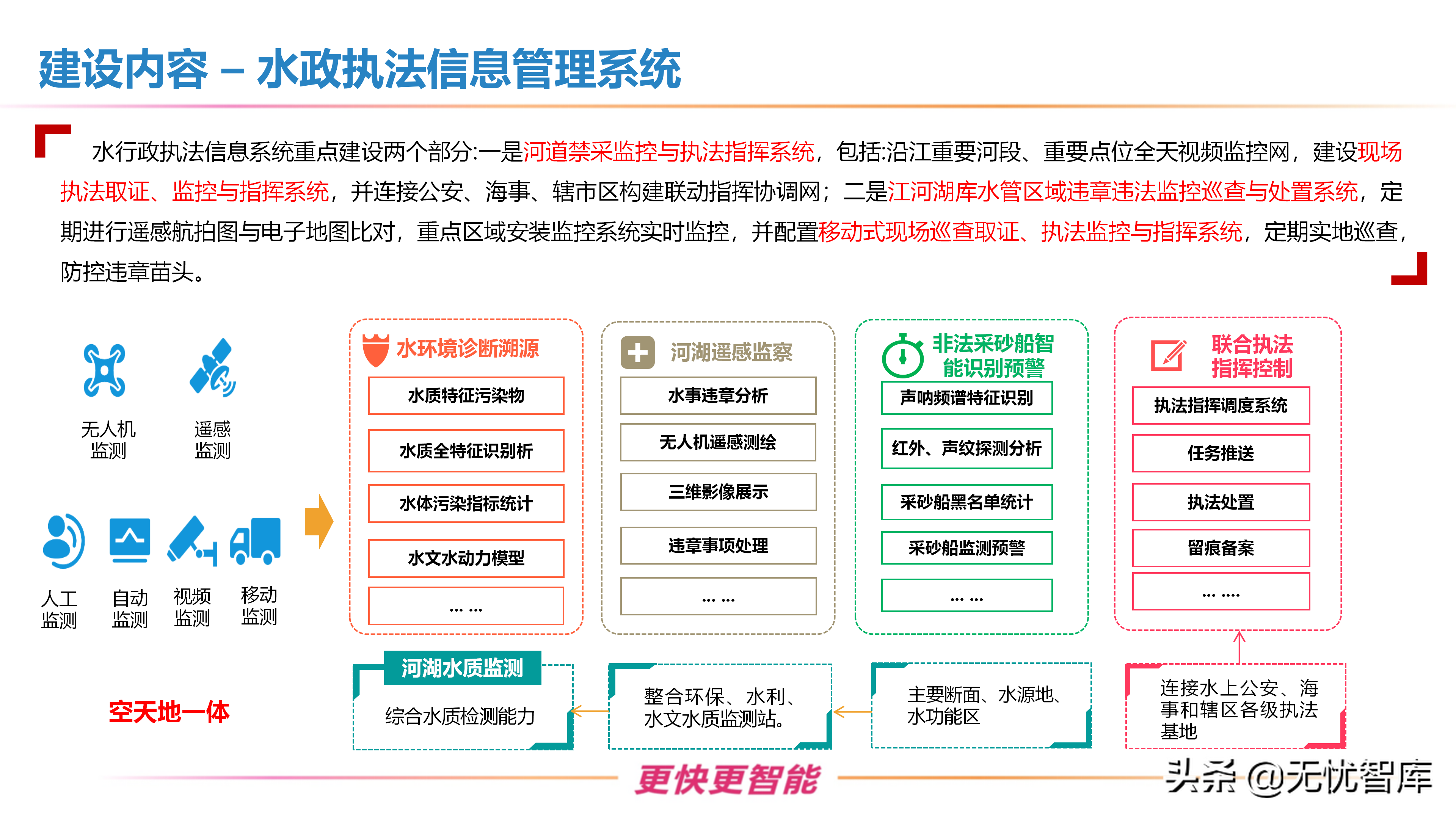 建设内容 – 水政执法信息管理系统

水行政执法信息系统重点建设两个部分:一是河道禁采监控与执法指挥系统，包括:沿江重要河段、重要点位全天视频监控网，建设现场执法取证、监控与指挥系统，并连接公安、海事、辖市区构建联动指挥协调网；二是江河湖库水管区域违章违法监控巡查与处置系统，定期进行遥感航拍图与电子地图比对，重点区域安装监控系统实时监控，并配置移动式现场巡查取证、执法监控与指挥系统，定期实地巡查，防控违章苗头。

无人机监测

遥感监测

人工监测

自动监测

视频监测

移动监测

空天地一体

水环境诊断溯源

水质特征污染物

水质全特征识别析

水体污染指标统计

水文水动力模型

... ...

河湖遥感监察

水事违章分析

无人机遥感测绘

三维影像展示

违章事项处理

... ...

非法采砂船智能识别预警

声呐频谱特征识别

红外、声纹探测分析

采砂船黑名单统计

采砂船监测预警

... ...

联合执法指挥控制

执法指挥调度系统

任务推送

执法处置

留痕备案

... ....

河湖水质监测

综合水质检测能力

整合环保、水利、水文水质监测站。

主要断面、水源地、水功能区

连接水上公安、海事和辖区各级执法基地

更快更智能

头条 @无忧智库